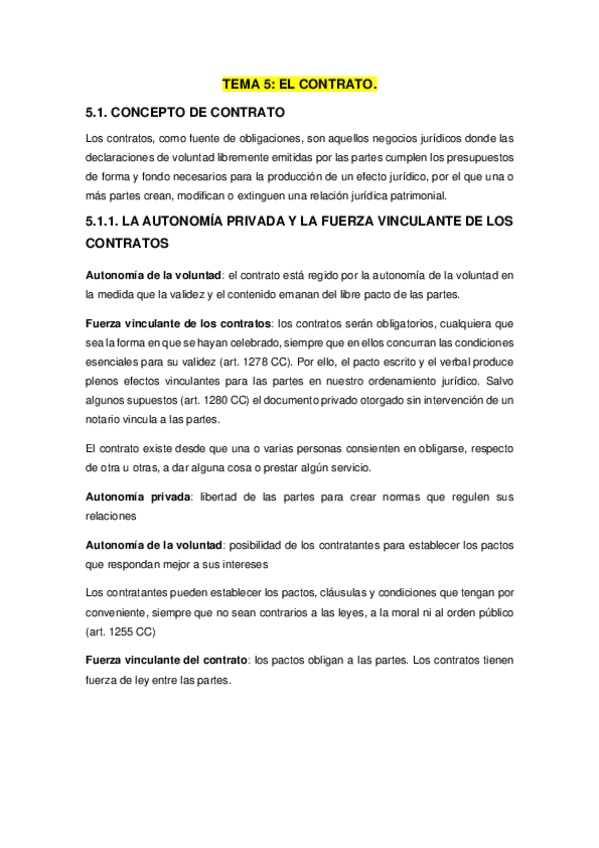 TEMA 5: EL CONTRATO.

5.1. CONCEPTO DE CONTRATO

Los contratos, como fuente de obligaciones, son aquellos negocios jurídicos donde las declaraciones de voluntad libremente emitidas por las partes cumplen los presupuestos de forma y fondo necesarios para la producción de un efecto jurídico, por el que una o más partes crean, modifican o extinguen una relación jurídica patrimonial.

5.1.1. LA AUTONOMÍA PRIVADA Y LA FUERZA VINCULANTE DE LOS CONTRATOS

Autonomía de la voluntad: el contrato está regido por la autonomía de la voluntad en la medida que la validez y el contenido emanan del libre pacto de las partes.

Fuerza vinculante de los contratos: los contratos serán obligatorios, cualquiera que sea la forma en que se hayan celebrado, siempre que en ellos concurran las condiciones esenciales para su validez (art. 1278 CC). Por ello, el pacto escrito y el verbal produce plenos efectos vinculantes para las partes en nuestro ordenamiento jurídico. Salvo algunos supuestos (art. 1280 CC) el documento privado otorgado sin intervención de un notario vincula a las partes.

El contrato existe desde que una o varias personas consienten en obligarse, respecto de otra u otras, a dar alguna cosa o prestar algún servicio.

Autonomía privada: libertad de las partes para crear normas que regulen sus relaciones

Autonomía de la voluntad: posibilidad de los contratantes para establecer los pactos que respondan mejor a sus intereses

Los contratantes pueden establecer los pactos, cláusulas y condiciones que tengan por conveniente, siempre que no sean contrarios a las leyes, a la moral ni al orden público (art. 1255 CC)

Fuerza vinculante del contrato: los pactos obligan a las partes. Los contratos tienen fuerza de ley entre las partes.